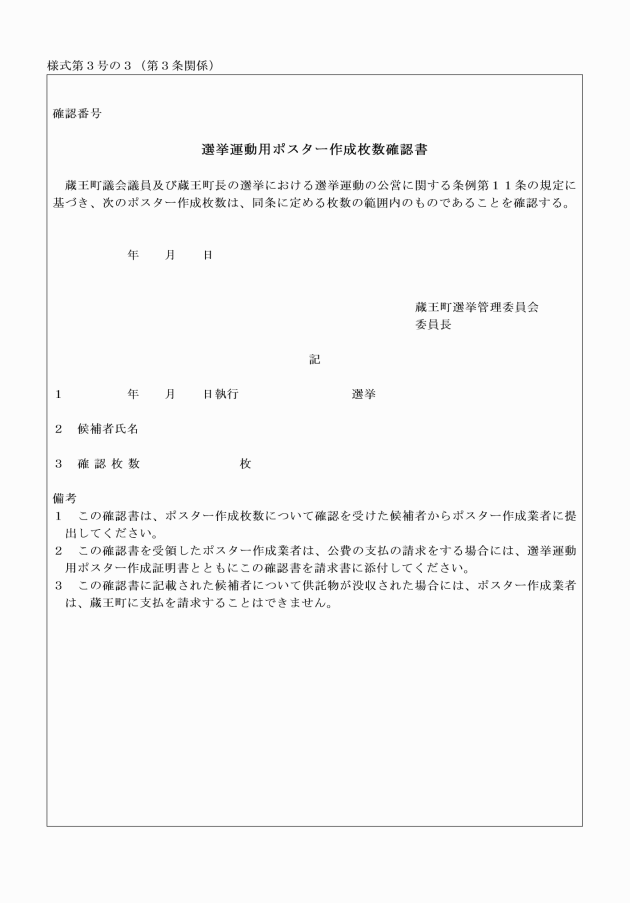 様式第３号の３（第３条関係）

確認番号

選挙運動用ポスター作成枚数確認書

蔵王町議会議員及び蔵王町長の選挙における選挙運動の公営に関する条例第１１条の規定に基づき、次のポスター作成枚数は、同条に定める枚数の範囲内のものであることを確認する。

年　月　日

蔵王町選挙管理委員会
委員長

記

１　　年　月　日執行　　選挙

２　候補者氏名

３　確 認 枚 数　　枚

備考
１　この確認書は、ポスター作成枚数について確認を受けた候補者からポスター作成業者に提出してください。
２　この確認書を受領したポスター作成業者は、公費の支払の請求をする場合には、選挙運動用ポスター作成証明書とともにこの確認書を請求書に添付してください。
３　この確認書に記載された候補者について供託物が没収された場合には、ポスター作成業者は、蔵王町に支払を請求することはできません。